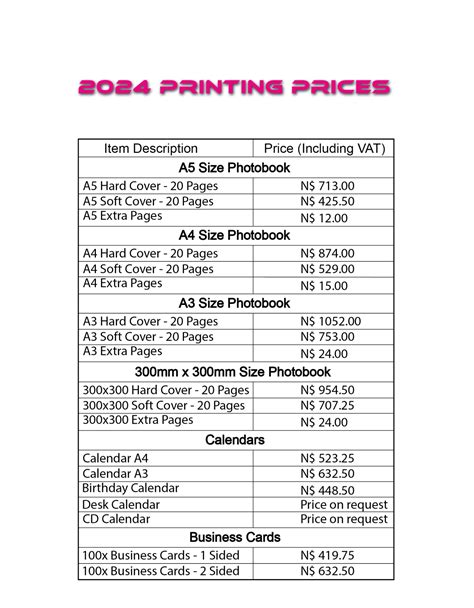 2024 PRINTING PRICES

| Item Description | Price (Including VAT) |
|---|---|
| A5 Size Photobook | |
| A5 Hard Cover - 20 Pages | N$ 713.00 |
| A5 Soft Cover - 20 Pages | N$ 425.50 |
| A5 Extra Pages | N$ 12.00 |
| A4 Size Photobook | |
| A4 Hard Cover - 20 Pages | N$ 874.00 |
| A4 Soft Cover - 20 Pages | N$ 529.00 |
| A4 Extra Pages | N$ 15.00 |
| A3 Size Photobook | |
| A3 Hard Cover - 20 Pages | N$ 1052.00 |
| A3 Soft Cover - 20 Pages | N$ 753.00 |
| A3 Extra Pages | N$ 24.00 |
| 300mm x 300mm Size Photobook | |
| 300x300 Hard Cover - 20 Pages | N$ 954.50 |
| 300x300 Soft Cover - 20 Pages | N$ 707.25 |
| 300x300 Extra Pages | N$ 24.00 |
| Calendars | |
| Calendar A4 | N$ 523.25 |
| Calendar A3 | N$ 632.50 |
| Birthday Calendar | N$ 448.50 |
| Desk Calendar | Price on request |
| CD Calendar | Price on request |
| Business Cards | |
| 100x Business Cards - 1 Sided | N$ 419.75 |
| 100x Business Cards - 2 Sided | N$ 632.50 |